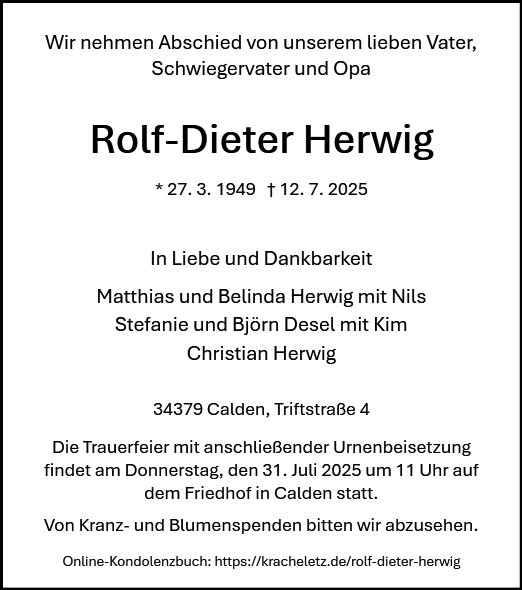 Wir nehmen Abschied von unserem lieben Vater, Schwiegervater und Opa

Rolf-Dieter Herwig

* 27. 3. 1949 † 12. 7. 2025

In Liebe und Dankbarkeit

Matthias und Belinda Herwig mit Nils
Stefanie und Björn Desel mit Kim
Christian Herwig

34379 Calden, Triftstraße 4

Die Trauerfeier mit anschließender Urnenbeisetzung findet am Donnerstag, den 31. Juli 2025 um 11 Uhr auf dem Friedhof in Calden statt.

Von Kranz- und Blumenspenden bitten wir abzusehen.

Online-Kondolenzbuch: https://kracheletz.de/rolf-dieter-herwig